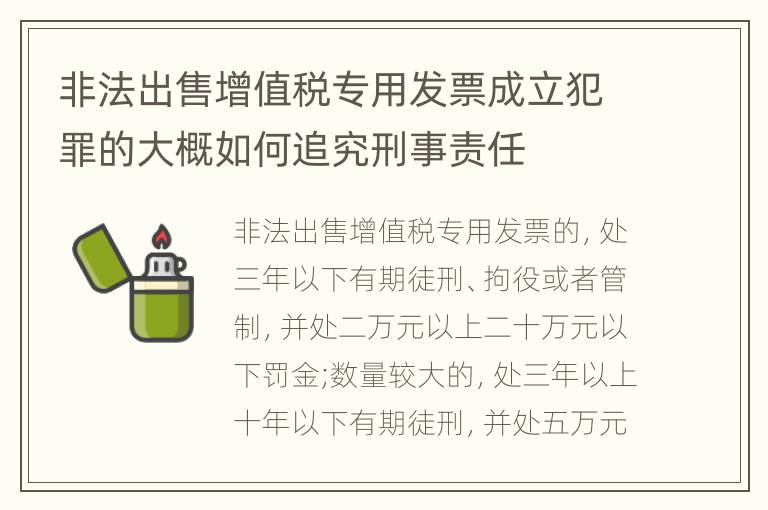 非法出售增值税专用发票成立犯罪的大概如何追究刑事责任

非法出售增值税专用发票的, 处三年以下有期徒刑、拘役或者管制, 并处二万元以上二十万元以下罚金;数量较大的, 处三年以上十年以下有期徒刑, 并处五万元